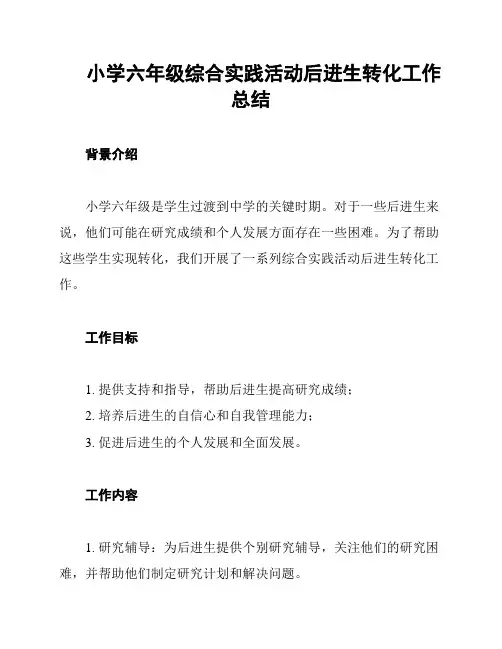 小学六年级综合实践活动后进生转化工作总结

背景介绍

小学六年级是学生过渡到中学的关键时期。对于一些后进生来说，他们可能在研究成绩和个人发展方面存在一些困难。为了帮助这些学生实现转化，我们开展了一系列综合实践活动后进生转化工作。

工作目标

1. 提供支持和指导，帮助后进生提高研究成绩；

2. 培养后进生的自信心和自我管理能力；

3. 促进后进生的个人发展和全面发展。

工作内容

1. 研究辅导：为后进生提供个别研究辅导，关注他们的研究困难，并帮助他们制定研究计划和解决问题。